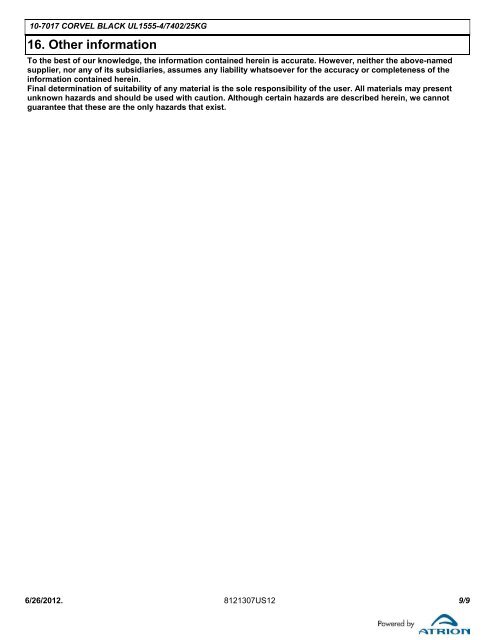 10-7017 CORVEL BLACK UL1555-4/7402/25KG

16. Other information

To the best of our knowledge, the information contained herein is accurate. However, neither the above-named supplier, nor any of its subsidiaries, assumes any liability whatsoever for the accuracy or completeness of the information contained herein.
Final determination of suitability of any material is the sole responsibility of the user. All materials may present unknown hazards and should be used with caution. Although certain hazards are described herein, we cannot guarantee that these are the only hazards that exist.

6/26/2012.

8121307US12

9/9

Powered by ATRION